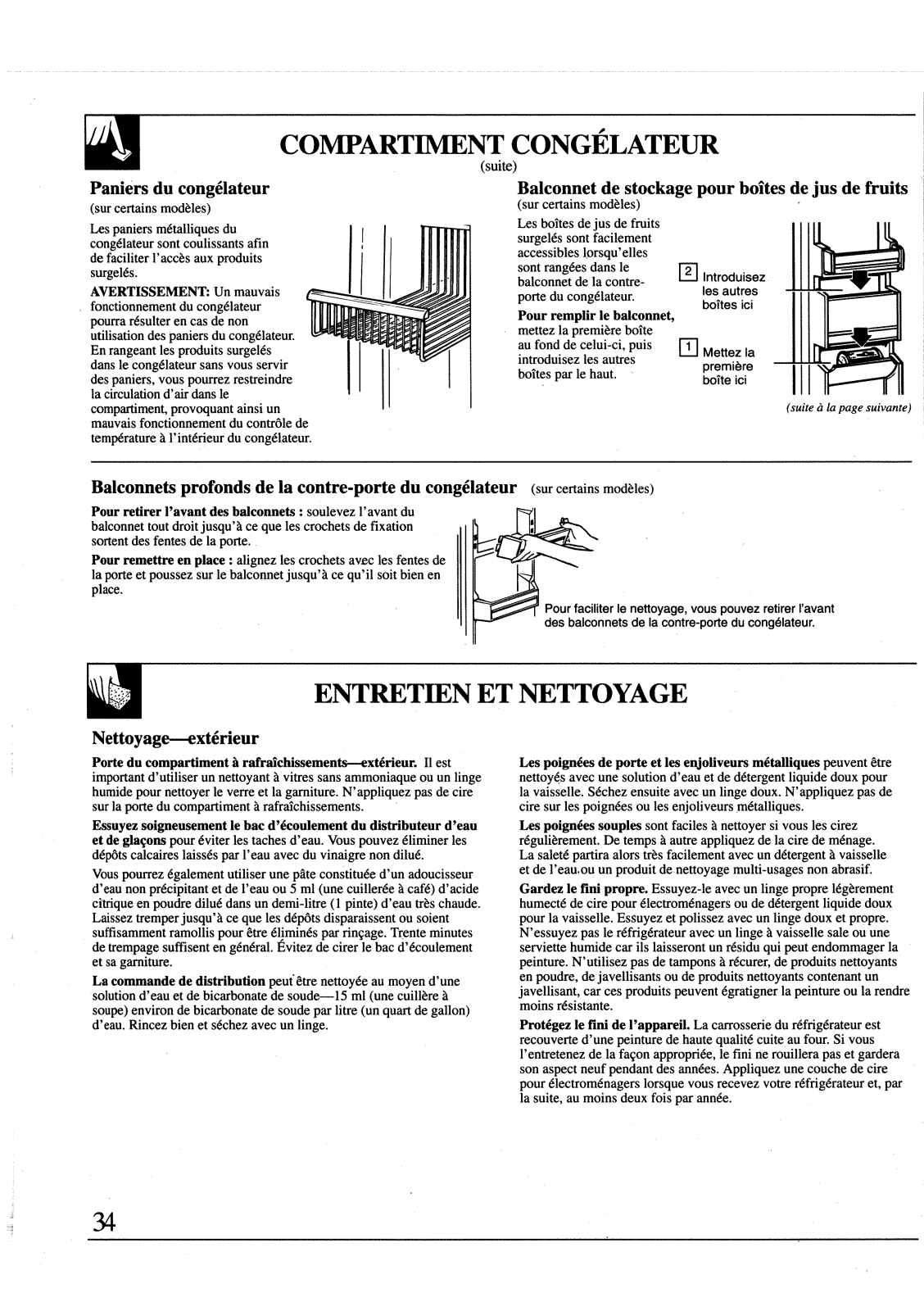 COMPARTIMENT CONGÉLATEUR
(suite)

Paniers du congélateur
(sur certains modèles)

Les paniers métalliques du congélateur sont coulissants afin de faciliter l'accès aux produits surgelés.

AVERTISSEMENT: Un mauvais fonctionnement du congélateur pourra résulter en cas de non utilisation des paniers du congélateur. En rangeant les produits surgelés dans le congélateur sans vous servir des paniers, vous pourrez restreindre la circulation d'air dans le compartiment, provoquant ainsi un mauvais fonctionnement du contrôle de température à l'intérieur du congélateur.

Balconnet de stockage pour boîtes de jus de fruits
(sur certains modèles)

Les boîtes de jus de fruits surgelés sont facilement accessibles lorsqu'elles sont rangées dans le balconnet de la contre-porte du congélateur.

Pour remplir le balconnet, mettez la première boîte au fond de celui-ci, puis introduisez les autres boîtes par le haut.

2 Introduisez les autres boîtes ici

1 Mettez la première boîte ici

(suite à la page suivante)

Balconnets profonds de la contre-porte du congélateur (sur certains modèles)

Pour retirer l'avant des balconnets : soulevez l'avant du balconnet tout droit jusqu'à ce que les crochets de fixation sortent des fentes de la porte.

Pour remettre en place : alignez les crochets avec les fentes de la porte et poussez sur le balconnet jusqu'à ce qu'il soit bien en place.

Pour faciliter le nettoyage, vous pouvez retirer l'avant des balconnets de la contre-porte du congélateur.

ENTRETIEN ET NETTOYAGE

Nettoyage—extérieur

Porte du compartiment à rafraîchissements—extérieur. Il est important d'utiliser un nettoyant à vitres sans ammoniaque ou un linge humide pour nettoyer le verre et la garniture. N'appliquez pas de cire sur la porte du compartiment à rafraîchissements.

Essuyez soigneusement le bac d'écoulement du distributeur d'eau et de glaçons pour éviter les taches d'eau. Vous pouvez éliminer les dépôts calcaires laissés par l'eau avec du vinaigre non dilué.

Vous pourrez également utiliser une pâte constituée d'un adoucisseur d'eau non précipitant et de l'eau ou 5 ml (une cuillerée à café) d'acide citrique en poudre dilué dans un demi-litre (1 pinte) d'eau très chaude. Laissez tremper jusqu'à ce que les dépôts disparaissent ou soient suffisamment ramollis pour être éliminés par rinçage. Trente minutes de trempage suffisent en général. Évitez de cirer le bac d'écoulement et sa garniture.

La commande de distribution peut être nettoyée au moyen d'une solution d'eau et de bicarbonate de soude—15 ml (une cuillère à soupe) environ de bicarbonate de soude par litre (un quart de gallon) d'eau. Rincez bien et séchez avec un linge.

Les poignées de porte et les enjoliveurs métalliques peuvent être nettoyés avec une solution d'eau et de détergent liquide doux pour la vaisselle. Séchez ensuite avec un linge doux. N'appliquez pas de cire sur les poignées ou les enjoliveurs métalliques.

Les poignées souples sont faciles à nettoyer si vous les cirez régulièrement. De temps à autre appliquez de la cire de ménage. La saleté partira alors très facilement avec un détergent à vaisselle et de l'eau ou un produit de nettoyage multi-usages non abrasif.

Gardez le fini propre. Essuyez-le avec un linge propre légèrement humecté de cire pour électroménagers ou de détergent liquide doux pour la vaisselle. Essuyez et polissez avec un linge doux et propre. N'essuyez pas le réfrigérateur avec un linge à vaisselle sale ou une serviette humide car ils laisseront un résidu qui peut endommager la peinture. N'utilisez pas de tampons à récurer, de produits nettoyants en poudre, de javellisants ou de produits nettoyants contenant un javellisant, car ces produits peuvent égratigner la peinture ou la rendre moins résistante.

Protégez le fini de l'appareil. La carrosserie du réfrigérateur est recouverte d'une peinture de haute qualité cuite au four. Si vous l'entretenez de la façon appropriée, le fini ne rouillera pas et gardera son aspect neuf pendant des années. Appliquez une couche de cire pour électroménagers lorsque vous recevez votre réfrigérateur et, par la suite, au moins deux fois par année.

34